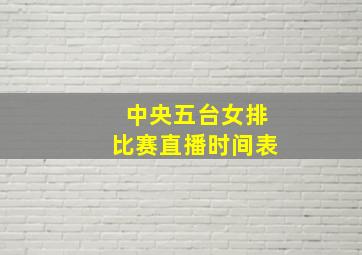 中央五台女排
比赛直播时间表